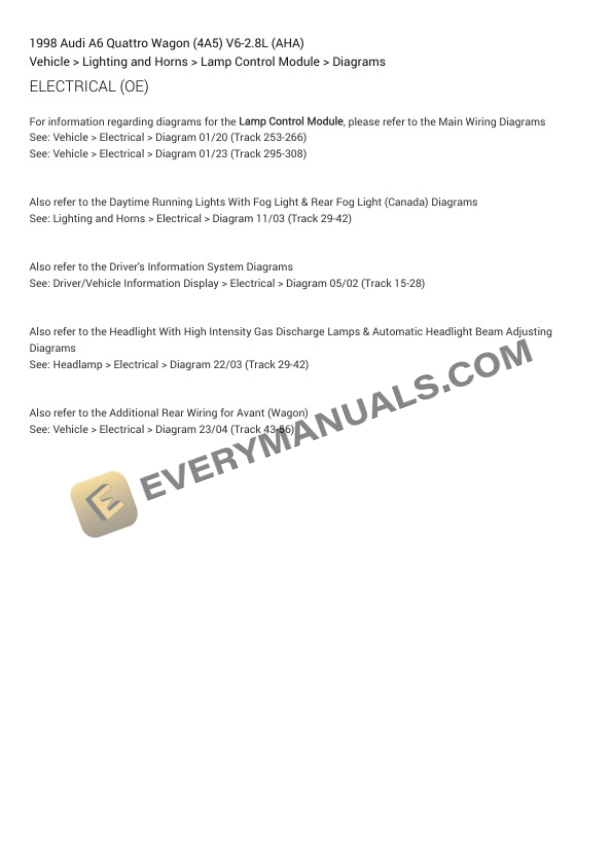 1998 Audi A6 Quattro Wagon (4A5) V6-2.8L (AHA)
Vehicle > Lighting and Horns > Lamp Control Module > Diagrams

ELECTRICAL (OE)

For information regarding diagrams for the Lamp Control Module, please refer to the Main Wiring Diagrams
See: Vehicle > Electrical > Diagram 01/20 (Track 253-266)
See: Vehicle > Electrical > Diagram 01/23 (Track 295-308)

Also refer to the Daytime Running Lights With Fog Light & Rear Fog Light (Canada) Diagrams
See: Lighting and Horns > Electrical > Diagram 11/03 (Track 29-42)

Also refer to the Driver's Information System Diagrams
See: Driver/Vehicle Information Display > Electrical > Diagram 05/02 (Track 15-28)

Also refer to the Headlight With High Intensity Gas Discharge Lamps & Automatic Headlight Beam Adjusting Diagrams
See: Headlamp > Electrical > Diagram 22/03 (Track 29-42)

Also refer to the Additional Rear Wiring for Avant (Wagon)
See: Vehicle > Electrical > Diagram 23/04 (Track 43-56)

EVERYMANUALS.COM